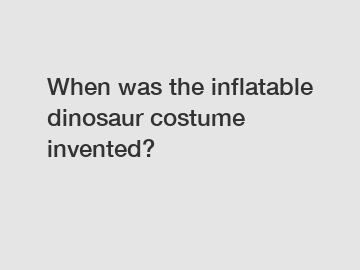 When was the inflatable dinosaur costume invented?